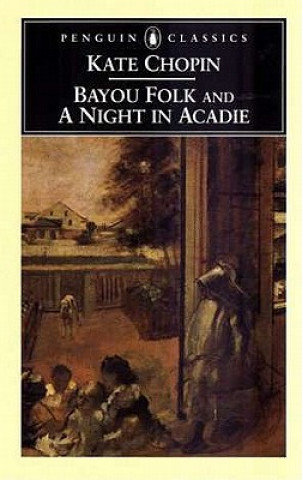 PENGUIN CLASSICS

KATE CHOPIN

BAYOU FOLK AND A NIGHT IN ACADIE